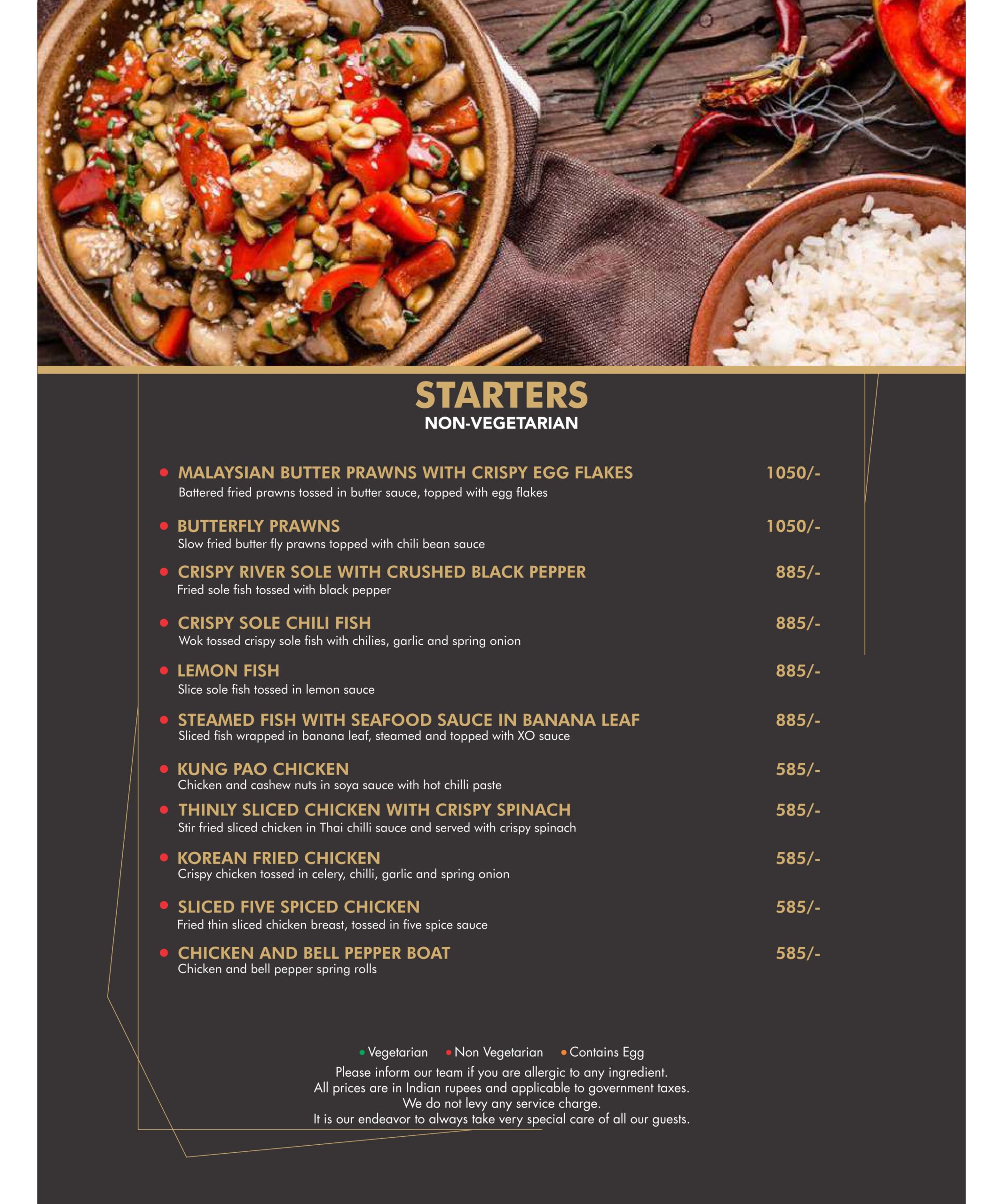 STARTERS
NON-VEGETARIAN

MALAYSIAN BUTTER PRAWNS WITH CRISPY EGG FLAKES 1050/-
Battered fried prawns tossed in butter sauce, topped with egg flakes

BUTTERFLY PRAWNS 1050/-
Slow fried butter fly prawns topped with chili bean sauce

CRISPY RIVER SOLE WITH CRUSHED BLACK PEPPER 885/-
Fried sole fish tossed with black pepper

CRISPY SOLE CHILI FISH 885/-
Wok tossed crispy sole fish with chilies, garlic and spring onion

LEMON FISH 885/-
Slice sole fish tossed in lemon sauce

STEAMED FISH WITH SEAFOOD SAUCE IN BANANA LEAF 885/-
Sliced fish wrapped in banana leaf, steamed and topped with XO sauce

KUNG PAO CHICKEN 585/-
Chicken and cashew nuts in soya sauce with hot chilli paste

THINLY SLICED CHICKEN WITH CRISPY SPINACH 585/-
Stir fried sliced chicken in Thai chilli sauce and served with crispy spinach

KOREAN FRIED CHICKEN 585/-
Crispy chicken tossed in celery, chilli, garlic and spring onion

SLICED FIVE SPICED CHICKEN 585/-
Fried thin sliced chicken breast, tossed in five spice sauce

CHICKEN AND BELL PEPPER BOAT 585/-
Chicken and bell pepper spring rolls

Vegetarian Non Vegetarian Contains Egg
Please inform our team if you are allergic to any ingredient.
All prices are in Indian rupees and applicable to government taxes.
We do not levy any service charge.
It is our endeavor to always take very special care of all our guests.